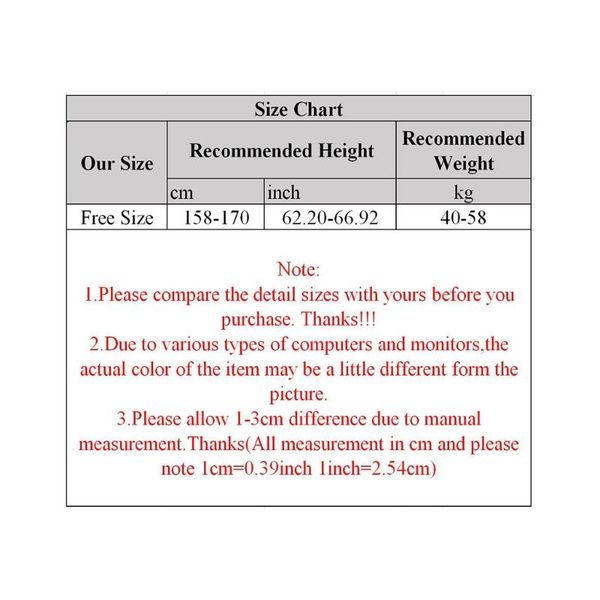 Size Chart

| Our Size | Recommended Height | | Recommended Weight |
|---|---|---|---|
| | cm | inch | kg |
| Free Size | 158-170 | 62.20-66.92 | 40-58 |

Note:
1.Please compare the detail sizes with yours before you purchase. Thanks!!!
2.Due to various types of computers and monitors,the actual color of the item may be a little different form the picture.
3.Please allow 1-3cm difference due to manual measurement.Thanks(All measurement in cm and please note 1cm=0.39inch 1inch=2.54cm)